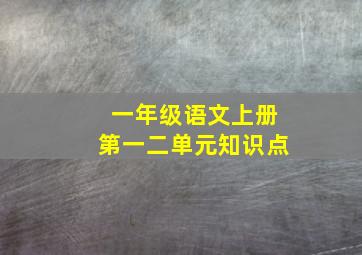 一年级语文上册
第一二单元知识点